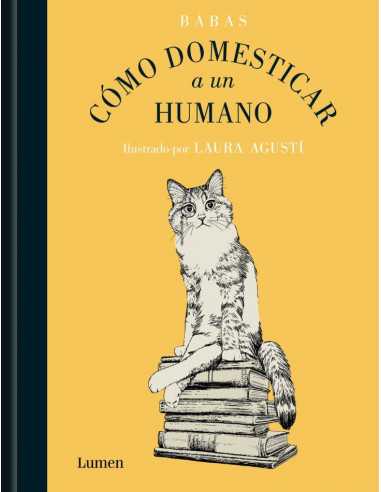 BABAS

CÓMO DOMESTICAR
a un
HUMANO

Ilustrado por LAURA AGUSTÍ

Lumen